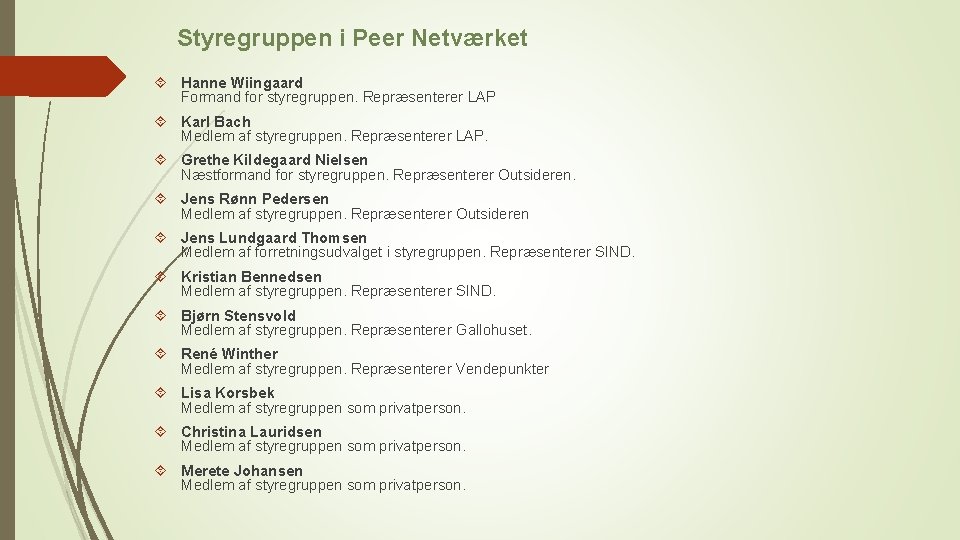 Styregruppen i Peer Netværket

Hanne Wiingaard
Formand for styregruppen. Repræsenterer LAP

Karl Bach
Medlem af styregruppen. Repræsenterer LAP.

Grethe Kildegaard Nielsen
Næstformand for styregruppen. Repræsenterer Outsideren.

Jens Rønn Pedersen
Medlem af styregruppen. Repræsenterer Outsideren

Jens Lundgaard Thomsen
Medlem af forretningsudvalget i styregruppen. Repræsenterer SIND.

Kristian Bennedsen
Medlem af styregruppen. Repræsenterer SIND.

Bjørn Stensvold
Medlem af styregruppen. Repræsenterer Gallohuset.

René Winther
Medlem af styregruppen. Repræsenterer Vendepunkter

Lisa Korsbek
Medlem af styregruppen som privatperson.

Christina Lauridsen
Medlem af styregruppen som privatperson.

Merete Johansen
Medlem af styregruppen som privatperson.